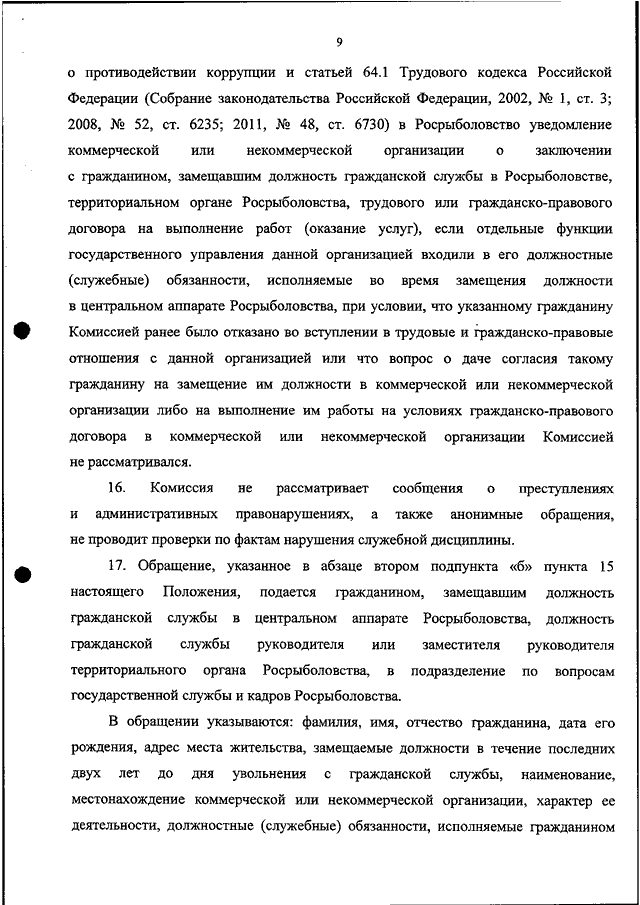 9

о противодействии коррупции и статьей 64.1 Трудового кодекса Российской Федерации (Собрание законодательства Российской Федерации, 2002, № 1, ст. 3; 2008, № 52, ст. 6235; 2011, № 48, ст. 6730) в Росрыболовство уведомление коммерческой или некоммерческой организации о заключении с гражданином, замещавшим должность гражданской службы в Росрыболовстве, территориальном органе Росрыболовства, трудового или гражданско-правового договора на выполнение работ (оказание услуг), если отдельные функции государственного управления данной организацией входили в его должностные (служебные) обязанности, исполняемые во время замещения должности в центральном аппарате Росрыболовства, при условии, что указанному гражданину Комиссией ранее было отказано во вступлении в трудовые и гражданско-правовые отношения с данной организацией или что вопрос о даче согласия такому гражданину на замещение им должности в коммерческой или некоммерческой организации либо на выполнение им работы на условиях гражданско-правового договора в коммерческой или некоммерческой организации Комиссией не рассматривался.

16. Комиссия не рассматривает сообщения о преступлениях и административных правонарушениях, а также анонимные обращения, не проводит проверки по фактам нарушения служебной дисциплины.

17. Обращение, указанное в абзаце втором подпункта «б» пункта 15 настоящего Положения, подается гражданином, замещавшим должность гражданской службы в центральном аппарате Росрыболовства, должность гражданской службы руководителя или заместителя руководителя территориального органа Росрыболовства, в подразделение по вопросам государственной службы и кадров Росрыболовства.

В обращении указываются: фамилия, имя, отчество гражданина, дата его рождения, адрес места жительства, замещаемые должности в течение последних двух лет до дня увольнения с гражданской службы, наименование, местонахождение коммерческой или некоммерческой организации, характер ее деятельности, должностные (служебные) обязанности, исполняемые гражданином